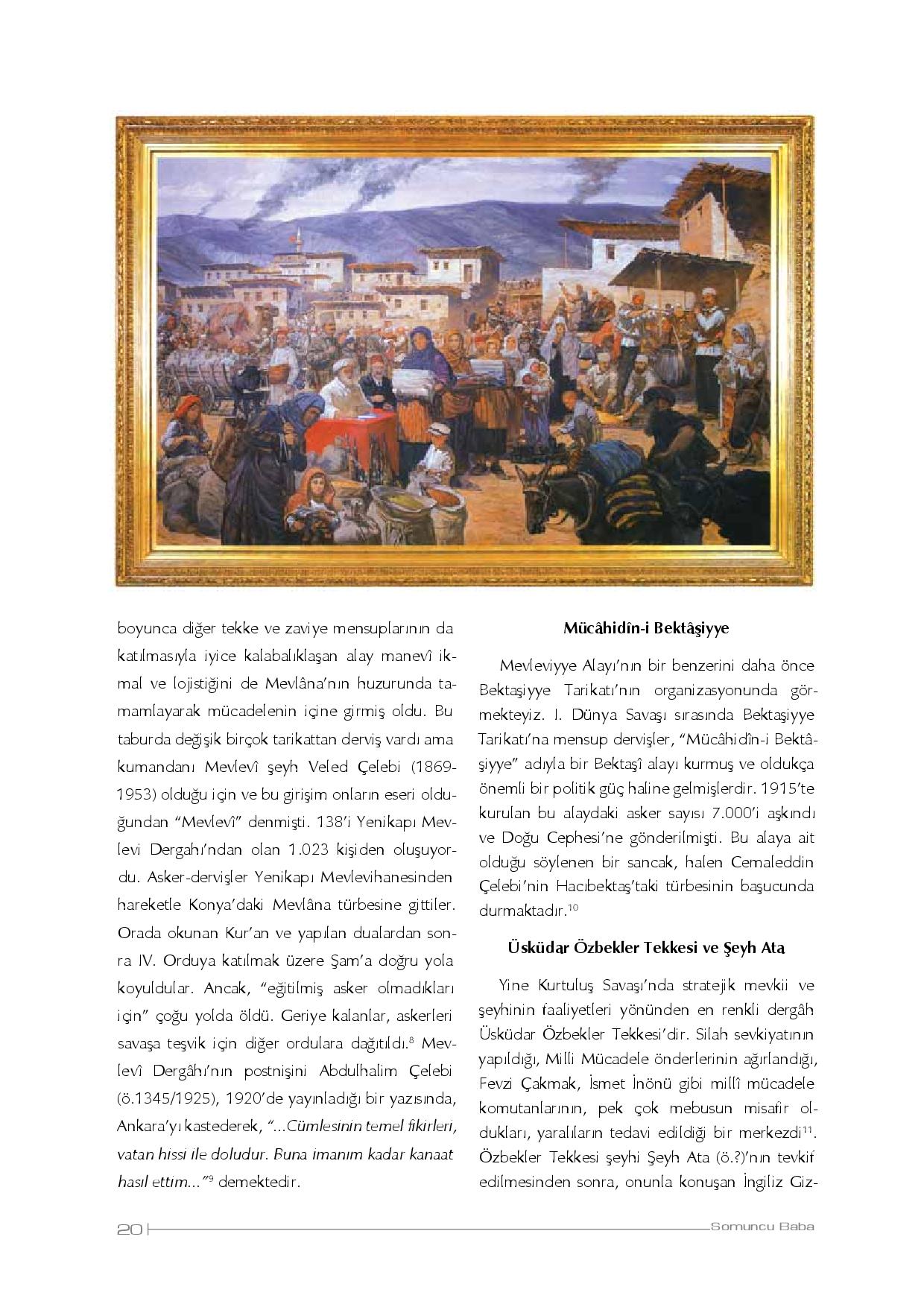 boyunca diğer tekke ve zaviye mensuplarının da katılmasıyla iyice kalabalıklaşan alay manevî ikmal ve lojistiğini de Mevlâna'nın huzurunda tamamlayarak mücadelenin içine girmiş oldu. Bu taburda değişik birçok tarikattan derviş vardı ama kumandanı Mevlevî şeyh Veled Çelebi (1869-1953) olduğu için ve bu girişim onların eseri olduğundan "Mevlevî" denmişti. 138'i Yenikapı Mevlevi Dergahı'ndan olan 1.023 kişiden oluşuyordu. Asker-dervişler Yenikapı Mevlevihanesinden hareketle Konya'daki Mevlâna türbesine gittiler. Orada okunan Kur'an ve yapılan dualardan sonra IV. Orduya katılmak üzere Şam'a doğru yola koyuldular. Ancak, "eğitilmiş asker olmadıkları için" çoğu yolda öldü. Geriye kalanlar, askerleri savaşa teşvik için diğer ordulara dağıtıldı.$^{8}$ Mevlevî Dergâhı'nın postnişini Abdulhalim Çelebi (ö.1345/1925), 1920'de yayınladığı bir yazısında, Ankara'yı kastederek, "...Cümlesinin temel fikirleri, vatan hissi ile doludur. Buna imanım kadar kanaat hasıl ettim..."$^{9}$ demektedir.

Mücâhidîn-i Bektâşiyye

Mevleviyye Alayı'nın bir benzerini daha önce Bektaşiyye Tarikatı'nın organizasyonunda görmekteyiz. I. Dünya Savaşı sırasında Bektaşiyye Tarikatı'na mensup dervişler, "Mücâhidîn-i Bektâşiyye" adıyla bir Bektaşî alayı kurmuş ve oldukça önemli bir politik güç haline gelmişlerdir. 1915'te kurulan bu alaydaki asker sayısı 7.000'i aşkındı ve Doğu Cephesi'ne gönderilmişti. Bu alaya ait olduğu söylenen bir sancak, halen Cemaleddin Çelebi'nin Hacıbektaş'taki türbesinin başucunda durmaktadır.$^{10}$

Üsküdar Özbekler Tekkesi ve Şeyh Ata

Yine Kurtuluş Savaşı'nda stratejik mevkii ve şeyhinin faaliyetleri yönünden en renkli dergâh Üsküdar Özbekler Tekkesi'dir. Silah sevkiyatının yapıldığı, Milli Mücadele önderlerinin ağırlandığı, Fevzi Çakmak, İsmet İnönü gibi millî mücadele komutanlarının, pek çok mebusun misafir oldukları, yaralıların tedavi edildiği bir merkezdi$^{11}$. Özbekler Tekkesi şeyhi Şeyh Ata (ö.?)'nın tevkif edilmesinden sonra, onunla konuşan İngiliz Giz-

20 Somuncu Baba